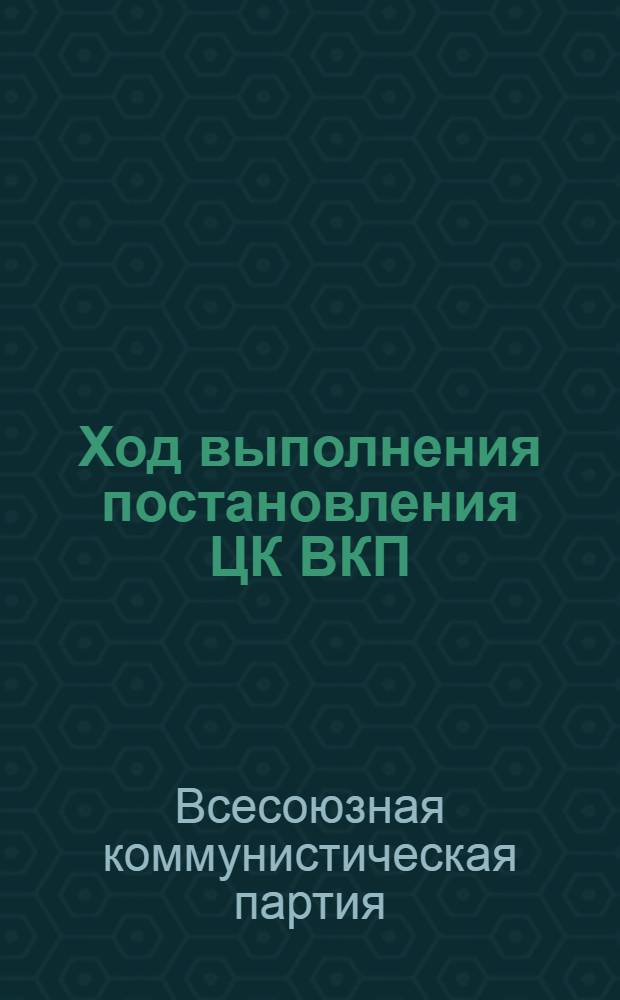 Ход выполнения постановления ЦК ВКП

Всесоюзная коммунистическая партия